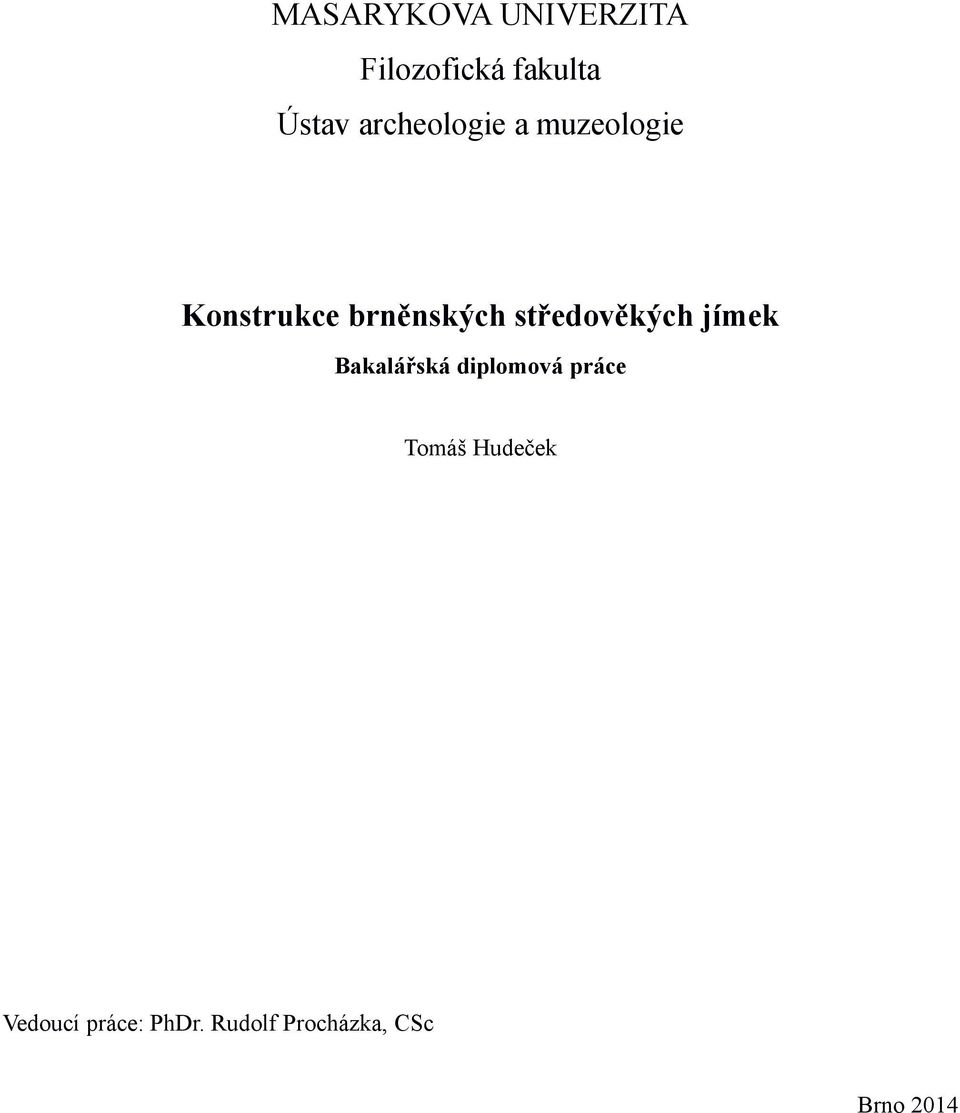 MASARYKOVA UNIVERZITA

Filozofická fakulta

Ústav archeologie a muzeologie

Konstrukce brněnských středověkých jímek

Bakalářská diplomová práce

Tomáš Hudeček

Vedoucí práce: PhDr. Rudolf Procházka, CSc

Brno 2014